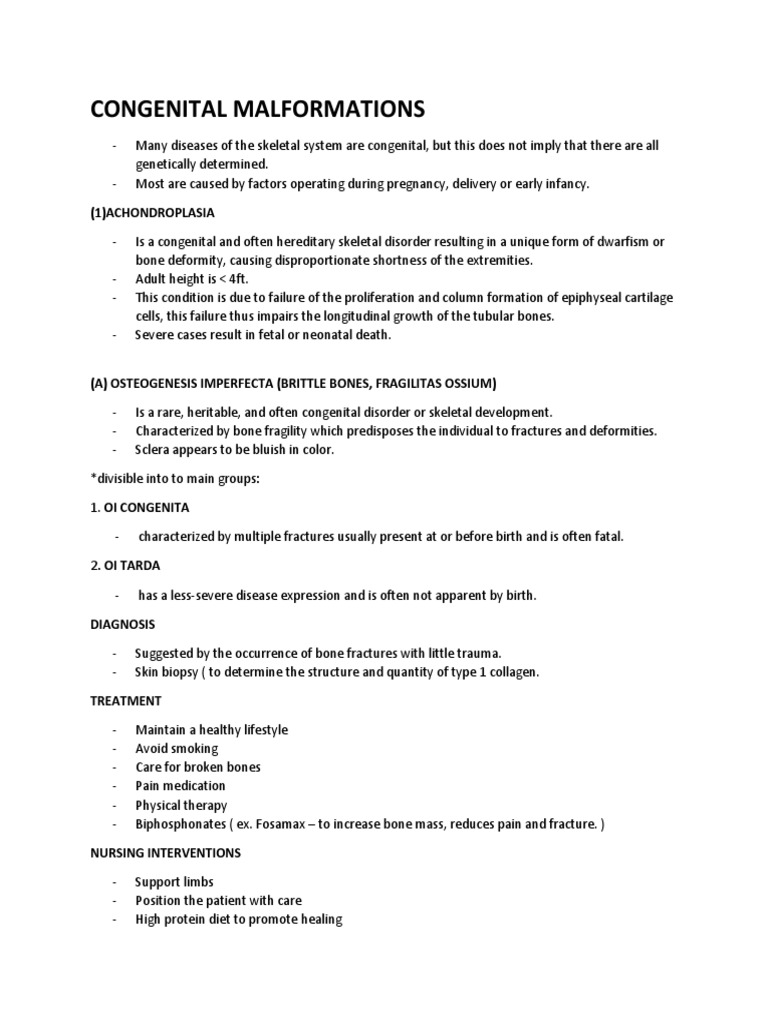 CONGENITAL MALFORMATIONS

- Many diseases of the skeletal system are congenital, but this does not imply that there are all genetically determined.
- Most are caused by factors operating during pregnancy, delivery or early infancy.

(1)ACHONDROPLASIA

- Is a congenital and often hereditary skeletal disorder resulting in a unique form of dwarfism or bone deformity, causing disproportionate shortness of the extremities.
- Adult height is < 4ft.
- This condition is due to failure of the proliferation and column formation of epiphyseal cartilage cells, this failure thus impairs the longitudinal growth of the tubular bones.
- Severe cases result in fetal or neonatal death.

(A) OSTEOGENESIS IMPERFECTA (BRITTLE BONES, FRAGILITAS OSSIUM)

- Is a rare, heritable, and often congenital disorder or skeletal development.
- Characterized by bone fragility which predisposes the individual to fractures and deformities.
- Sclera appears to be bluish in color.

*divisible into to main groups:

1. OI CONGENITA

- characterized by multiple fractures usually present at or before birth and is often fatal.

2. OI TARDA

- has a less-severe disease expression and is often not apparent by birth.

DIAGNOSIS

- Suggested by the occurrence of bone fractures with little trauma.
- Skin biopsy ( to determine the structure and quantity of type 1 collagen.

TREATMENT

- Maintain a healthy lifestyle
- Avoid smoking
- Care for broken bones
- Pain medication
- Physical therapy
- Biphosphonates ( ex. Fosamax – to increase bone mass, reduces pain and fracture. )

NURSING INTERVENTIONS

- Support limbs
- Position the patient with care
- High protein diet to promote healing